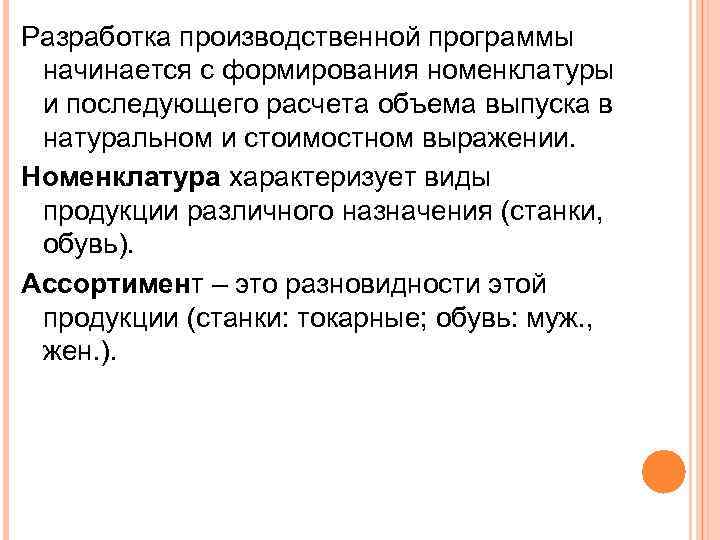 Разработка производственной программы начинается с формирования номенклатуры и последующего расчета объема выпуска в натуральном и стоимостном выражении.

Номенклатура характеризует виды продукции различного назначения (станки, обувь).

Ассортимент – это разновидности этой продукции (станки: токарные; обувь: муж., жен.).